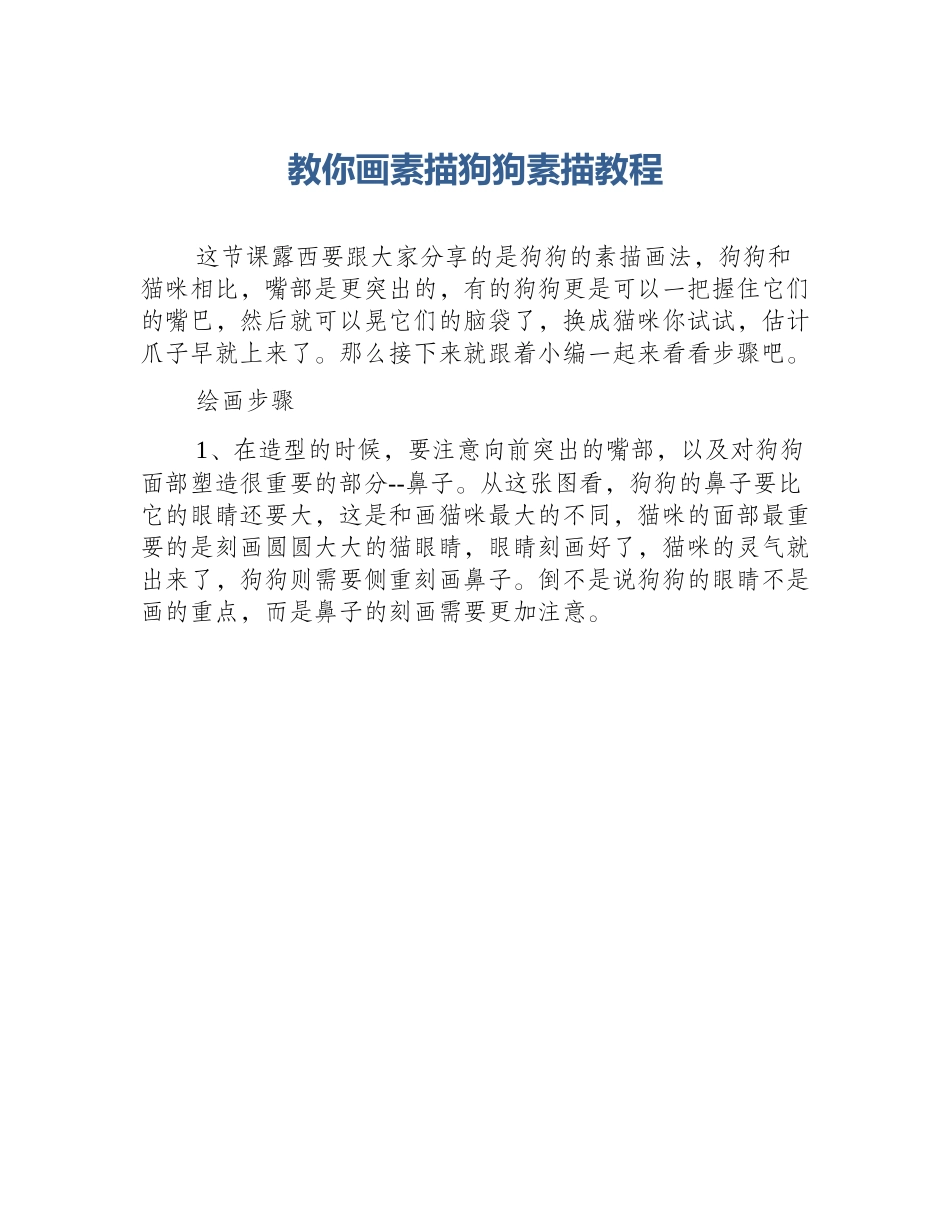 教你画素描狗狗素描教程

这节课露西要跟大家分享的是狗狗的素描画法，狗狗和猫咪相比，嘴部是更突出的，有的狗狗更是可以一把握住它们的嘴巴，然后就可以晃它们的脑袋了，换成猫咪你试试，估计爪子早就上来了。那么接下来就跟着小编一起来看看步骤吧。

绘画步骤

1、在造型的时候，要注意向前突出的嘴部，以及对狗狗面部塑造很重要的部分--鼻子。从这张图看，狗狗的鼻子要比它的眼睛还要大，这是和画猫咪最大的不同，猫咪的面部最重要的是刻画圆圆大大的猫眼睛，眼睛刻画好了，猫咪的灵气就出来了，狗狗则需要侧重刻画鼻子。倒不是说狗狗的眼睛不是画的重点，而是鼻子的刻画需要更加注意。